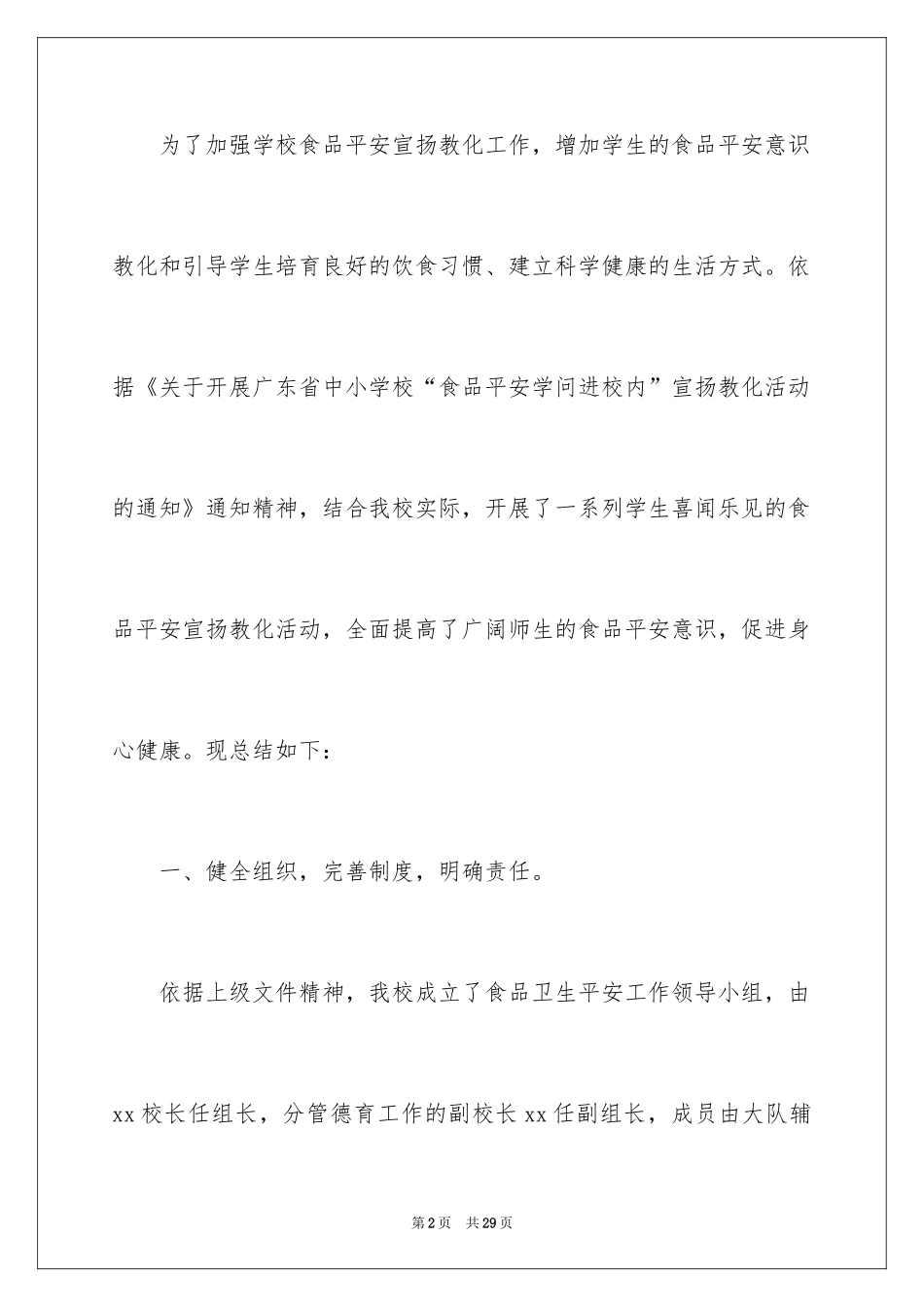 为了加强学校食品平安宣扬教化工作，增加学生的食品平安意识教化和引导学生培育良好的饮食习惯、建立科学健康的生活方式。依据《关于开展广东省中小学校“食品平安学问进校内”宣扬教化活动的通知》通知精神，结合我校实际，开展了一系列学生喜闻乐见的食品平安宣扬教化活动，全面提高了广阔师生的食品平安意识，促进身心健康。现总结如下：

一、健全组织，完善制度，明确责任。

依据上级文件精神，我校成立了食品卫生平安工作领导小组，由xx校长任组长，分管德育工作的副校长xx任副组长，成员由大队辅

第2页 共29页